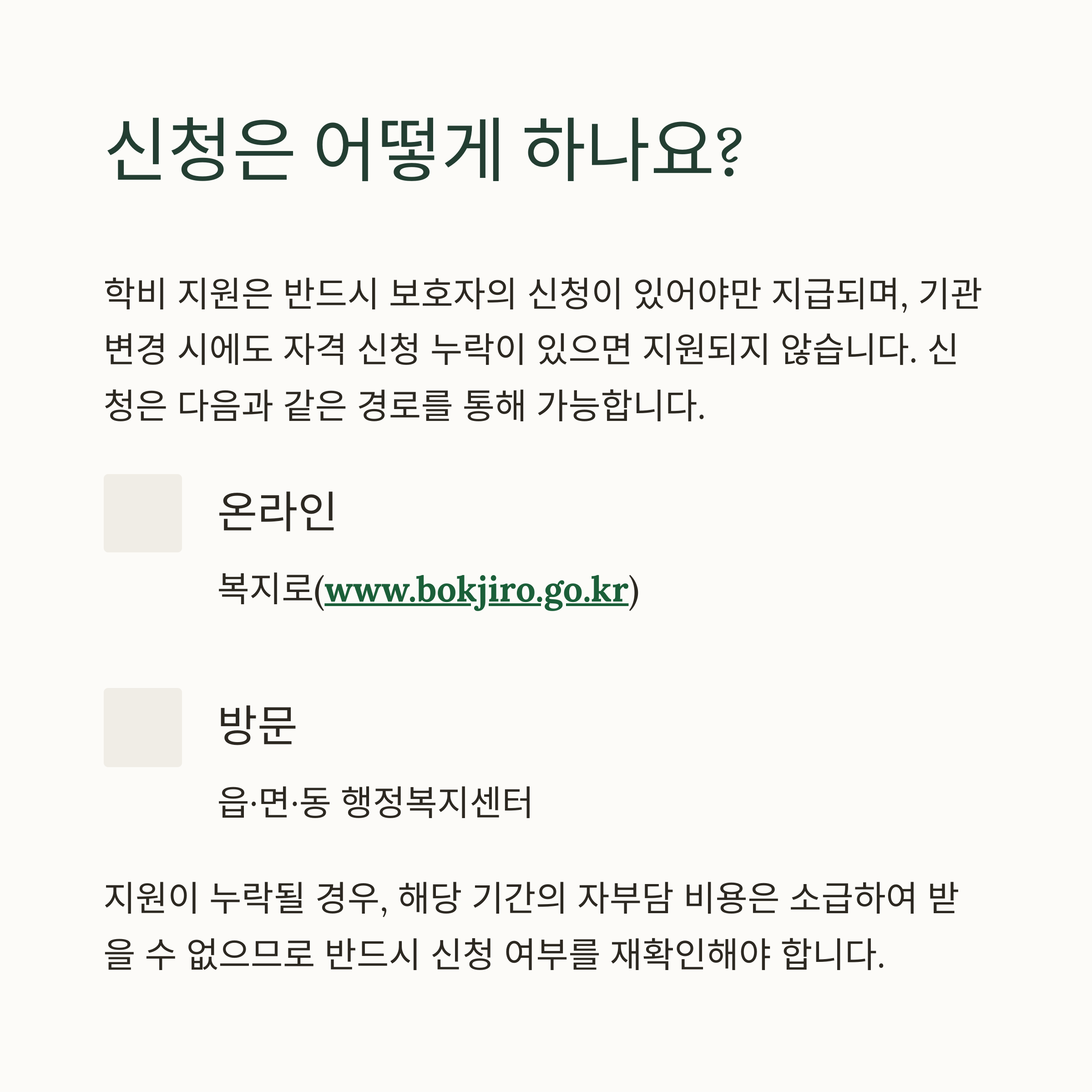 신청은 어떻게 하나요?

학비 지원은 반드시 보호자의 신청이 있어야만 지급되며, 기관 변경 시에도 자격 신청 누락이 있으면 지원되지 않습니다. 신청은 다음과 같은 경로를 통해 가능합니다.

온라인

복지로(www.bokjiro.go.kr)

방문

읍·면·동 행정복지센터

지원이 누락될 경우, 해당 기간의 자부담 비용은 소급하여 받을 수 없으므로 반드시 신청 여부를 재확인해야 합니다.